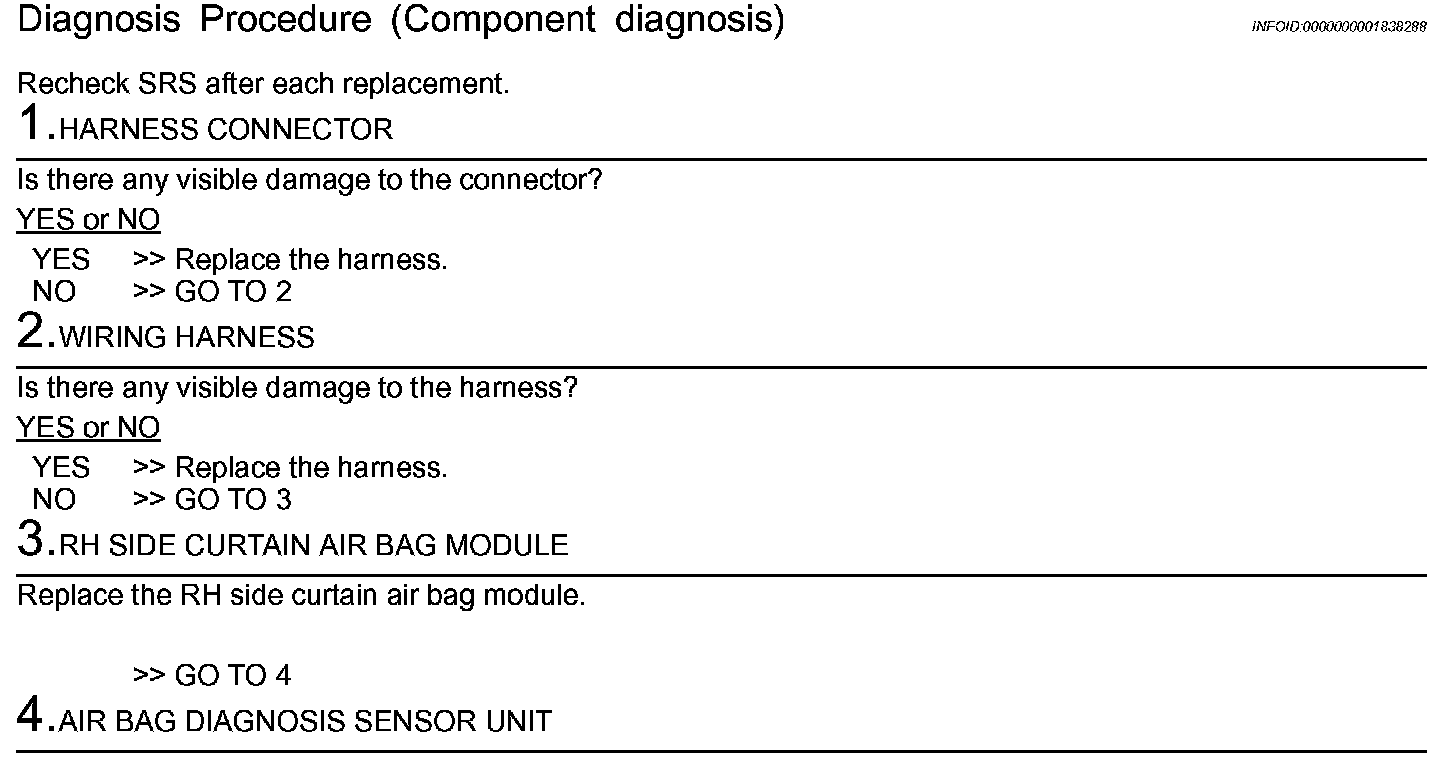 Diagnosis Procedure (Component diagnosis)

INFOID:0000000001838288

Recheck SRS after each replacement.

1.HARNESS CONNECTOR

Is there any visible damage to the connector?

YES or NO

YES >> Replace the harness.
NO >> GO TO 2

2.WIRING HARNESS

Is there any visible damage to the harness?

YES or NO

YES >> Replace the harness.
NO >> GO TO 3

3.RH SIDE CURTAIN AIR BAG MODULE

Replace the RH side curtain air bag module.

>> GO TO 4

4.AIR BAG DIAGNOSIS SENSOR UNIT